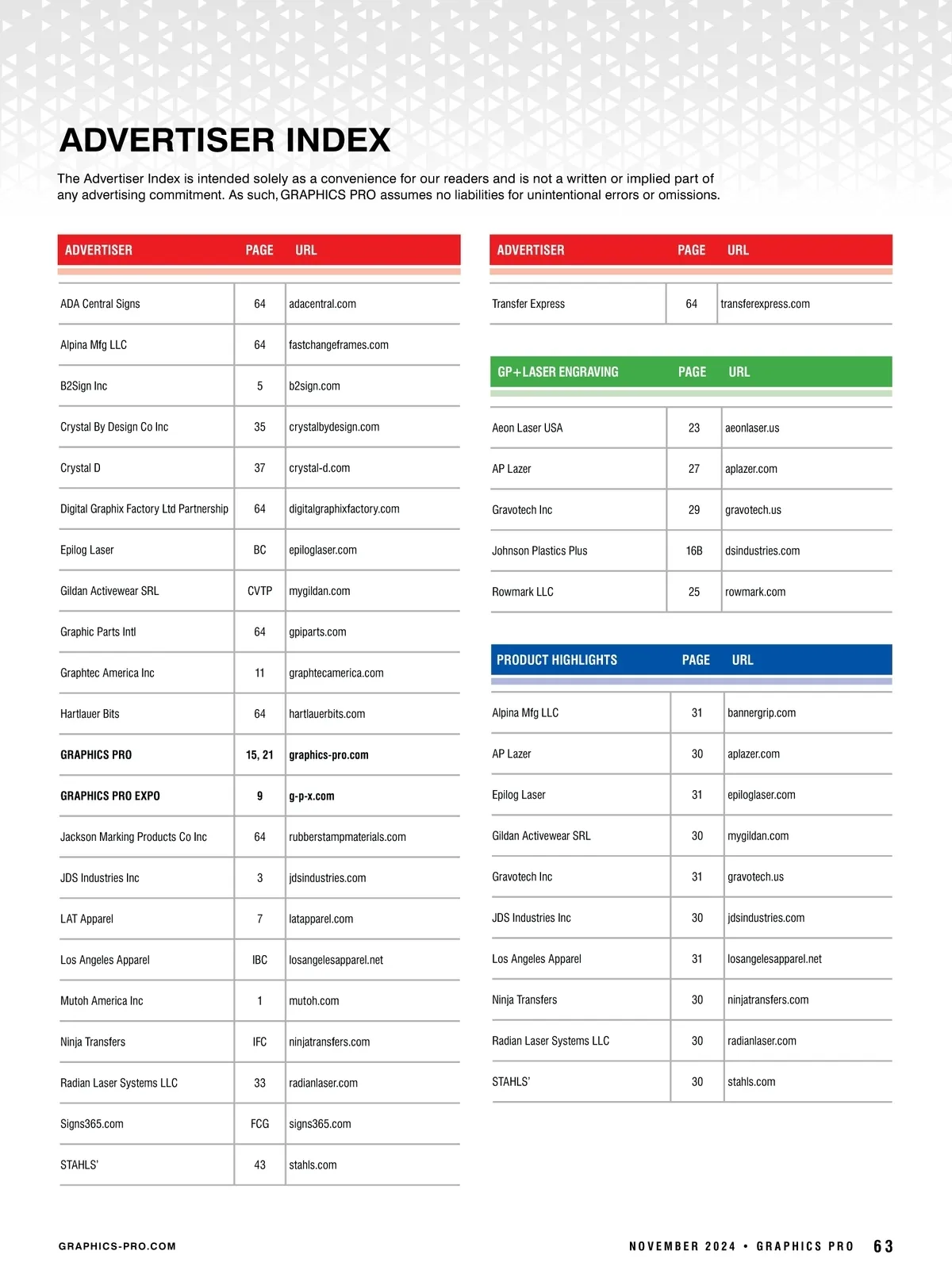 ADVERTISER INDEX

The Advertiser Index is intended solely as a convenience for our readers and is not a written or implied part of any advertising commitment. As such, GRAPHICS PRO assumes no liabilities for unintentional errors or omissions.

| ADVERTISER | PAGE | URL |
|---|---|---|
| ADA Central Signs | 64 | adacentral.com |
| Alpina Mfg LLC | 64 | fastchangeframes.com |
| B2Sign Inc | 5 | b2sign.com |
| Crystal By Design Co Inc | 35 | crystalbydesign.com |
| Crystal D | 37 | crystal-d.com |
| Digital Graphix Factory Ltd Partnership | 64 | digitalgraphixfactory.com |
| Epilog Laser | BC | epiloglaser.com |
| Gildan Activewear SRL | CVTP | mygildan.com |
| Graphic Parts Intl | 64 | gpiparts.com |
| Graphtec America Inc | 11 | graphtecamerica.com |
| Hartlauer Bits | 64 | hartlauerbits.com |
| GRAPHICS PRO | 15, 21 | graphics-pro.com |
| GRAPHICS PRO EXPO | 9 | g-p-x.com |
| Jackson Marking Products Co Inc | 64 | rubberstampmaterials.com |
| JDS Industries Inc | 3 | jdsindustries.com |
| LAT Apparel | 7 | latapparel.com |
| Los Angeles Apparel | IBC | losangelesapparel.net |
| Mutoh America Inc | 1 | mutoh.com |
| Ninja Transfers | IFC | ninjatransfers.com |
| Radian Laser Systems LLC | 33 | radianlaser.com |
| Signs365.com | FCG | signs365.com |
| STAHLS' | 43 | stahls.com |

| ADVERTISER | PAGE | URL |
|---|---|---|
| Transfer Express | 64 | transferexpress.com |

| GP+LASER ENGRAVING | PAGE | URL |
|---|---|---|
| Aeon Laser USA | 23 | aeonlaser.us |
| AP Lazer | 27 | aplazer.com |
| Gravotech Inc | 29 | gravotech.us |
| Johnson Plastics Plus | 16B | dsindustries.com |
| Rowmark LLC | 25 | rowmark.com |

| PRODUCT HIGHLIGHTS | PAGE | URL |
|---|---|---|
| Alpina Mfg LLC | 31 | bannergrip.com |
| AP Lazer | 30 | aplazer.com |
| Epilog Laser | 31 | epiloglaser.com |
| Gildan Activewear SRL | 30 | mygildan.com |
| Gravotech Inc | 31 | gravotech.us |
| JDS Industries Inc | 30 | jdsindustries.com |
| Los Angeles Apparel | 31 | losangelesapparel.net |
| Ninja Transfers | 30 | ninjatransfers.com |
| Radian Laser Systems LLC | 30 | radianlaser.com |
| STAHLS' | 30 | stahls.com |

GRAPHICS-PRO.COM

NOVEMBER 2024 • GRAPHICS PRO 63